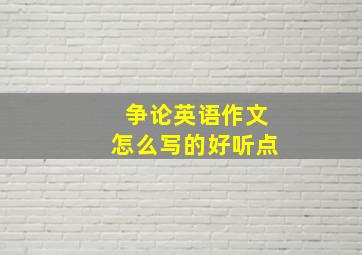 争论英语作文
怎么写的好听点